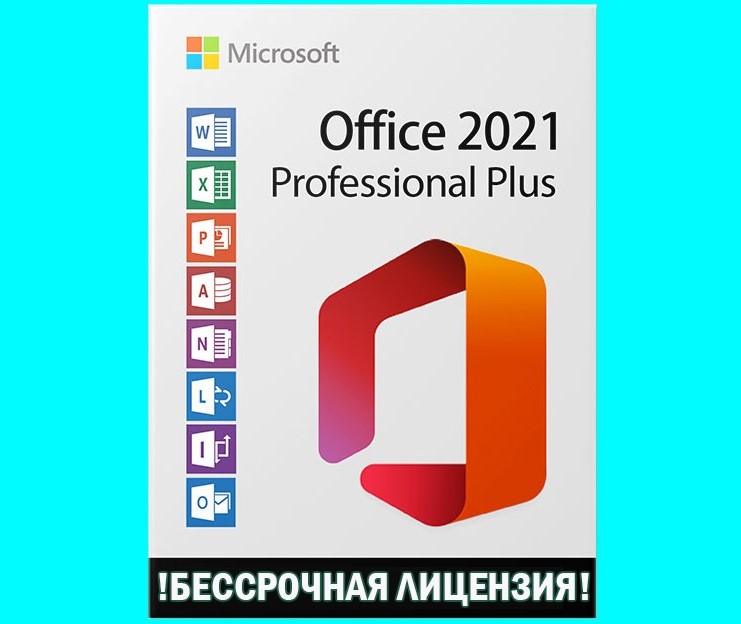 Microsoft

Office 2021
Professional Plus

W

X

P

A

N

L

I

O

!БЕССРОЧНАЯ ЛИЦЕНЗИЯ!